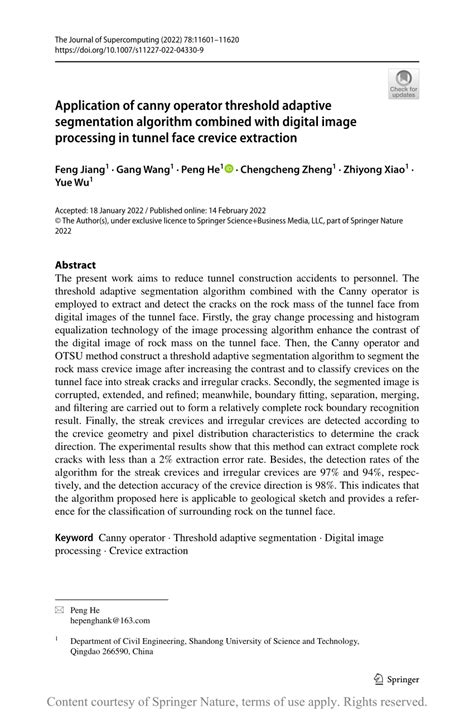 The Journal of Supercomputing (2022) 78:11601–11620
https://doi.org/10.1007/s11227-022-04330-9

Check for updates

Application of canny operator threshold adaptive segmentation algorithm combined with digital image processing in tunnel face crevice extraction

Feng Jiang$^1$ · Gang Wang$^1$ · Peng He$^1$ · Chengcheng Zheng$^1$ · Zhiyong Xiao$^1$ · Yue Wu$^1$

Accepted: 18 January 2022 / Published online: 14 February 2022
© The Author(s), under exclusive licence to Springer Science+Business Media, LLC, part of Springer Nature 2022

Abstract
The present work aims to reduce tunnel construction accidents to personnel. The threshold adaptive segmentation algorithm combined with the Canny operator is employed to extract and detect the cracks on the rock mass of the tunnel face from digital images of the tunnel face. Firstly, the gray change processing and histogram equalization technology of the image processing algorithm enhance the contrast of the digital image of rock mass on the tunnel face. Then, the Canny operator and OTSU method construct a threshold adaptive segmentation algorithm to segment the rock mass crevice image after increasing the contrast and to classify crevices on the tunnel face into streak cracks and irregular cracks. Secondly, the segmented image is corrupted, extended, and refined; meanwhile, boundary fitting, separation, merging, and filtering are carried out to form a relatively complete rock boundary recognition result. Finally, the streak crevices and irregular crevices are detected according to the crevice geometry and pixel distribution characteristics to determine the crack direction. The experimental results show that this method can extract complete rock cracks with less than a 2% extraction error rate. Besides, the detection rates of the algorithm for the streak crevices and irregular crevices are 97% and 94%, respectively, and the detection accuracy of the crevice direction is 98%. This indicates that the algorithm proposed here is applicable to geological sketch and provides a reference for the classification of surrounding rock on the tunnel face.

Keyword Canny operator · Threshold adaptive segmentation · Digital image processing · Crevice extraction

Peng He
hepenghank@163.com

$^1$ Department of Civil Engineering, Shandong University of Science and Technology, Qingdao 266590, China

Springer

Content courtesy of Springer Nature, terms of use apply. Rights reserved.